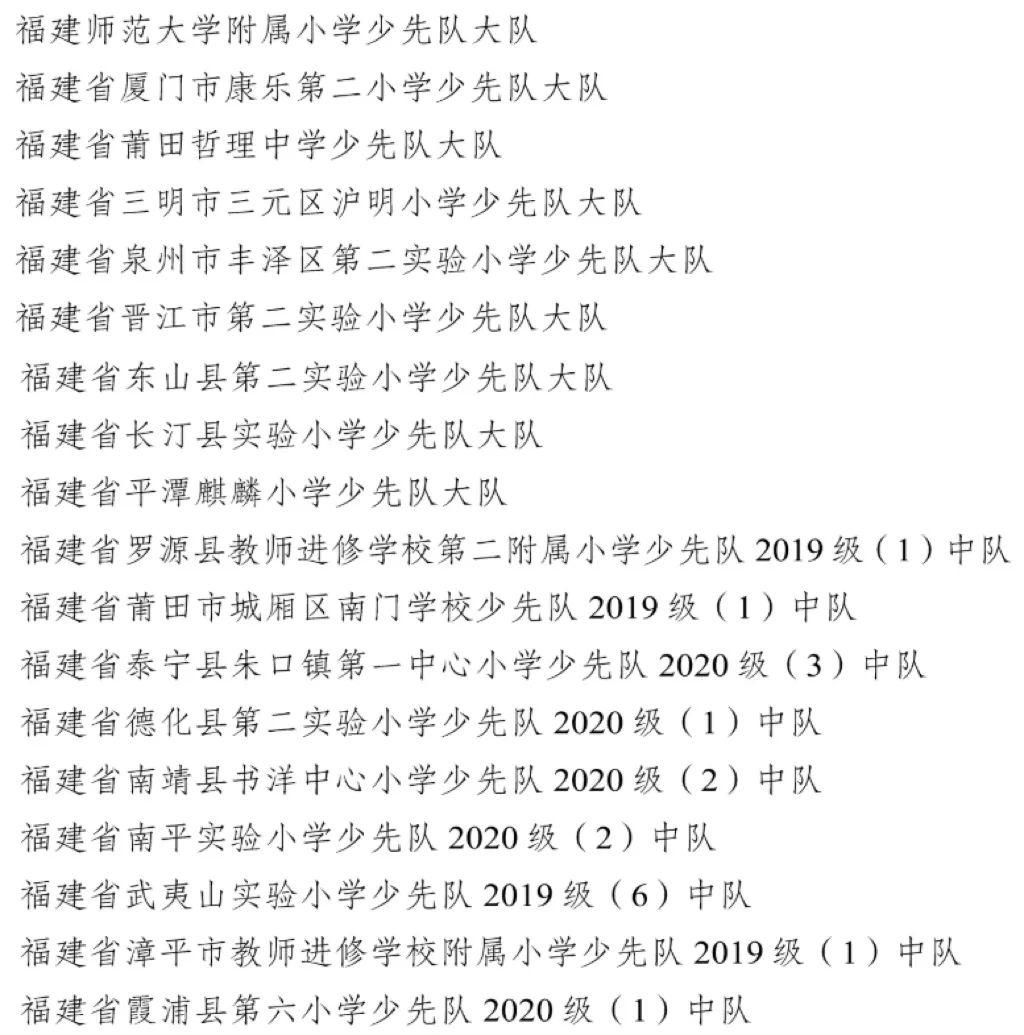 福建师范大学附属小学少先队大队

福建省厦门市康乐第二小学少先队大队

福建省莆田哲理中学少先队大队

福建省三明市三元区沪明小学少先队大队

福建省泉州市丰泽区第二实验小学少先队大队

福建省晋江市第二实验小学少先队大队

福建省东山县第二实验小学少先队大队

福建省长汀县实验小学少先队大队

福建省平潭麒麟小学少先队大队

福建省罗源县教师进修学校第二附属小学少先队 2019 级（1）中队

福建省莆田市城厢区南门学校少先队 2019 级（1）中队

福建省泰宁县朱口镇第一中心小学少先队 2020 级（3）中队

福建省德化县第二实验小学少先队 2020 级（1）中队

福建省南靖县书洋中心小学少先队 2020 级（2）中队

福建省南平实验小学少先队 2020 级（2）中队

福建省武夷山实验小学少先队 2019 级（6）中队

福建省漳平市教师进修学校附属小学少先队 2019 级（1）中队

福建省霞浦县第六小学少先队 2020 级（1）中队